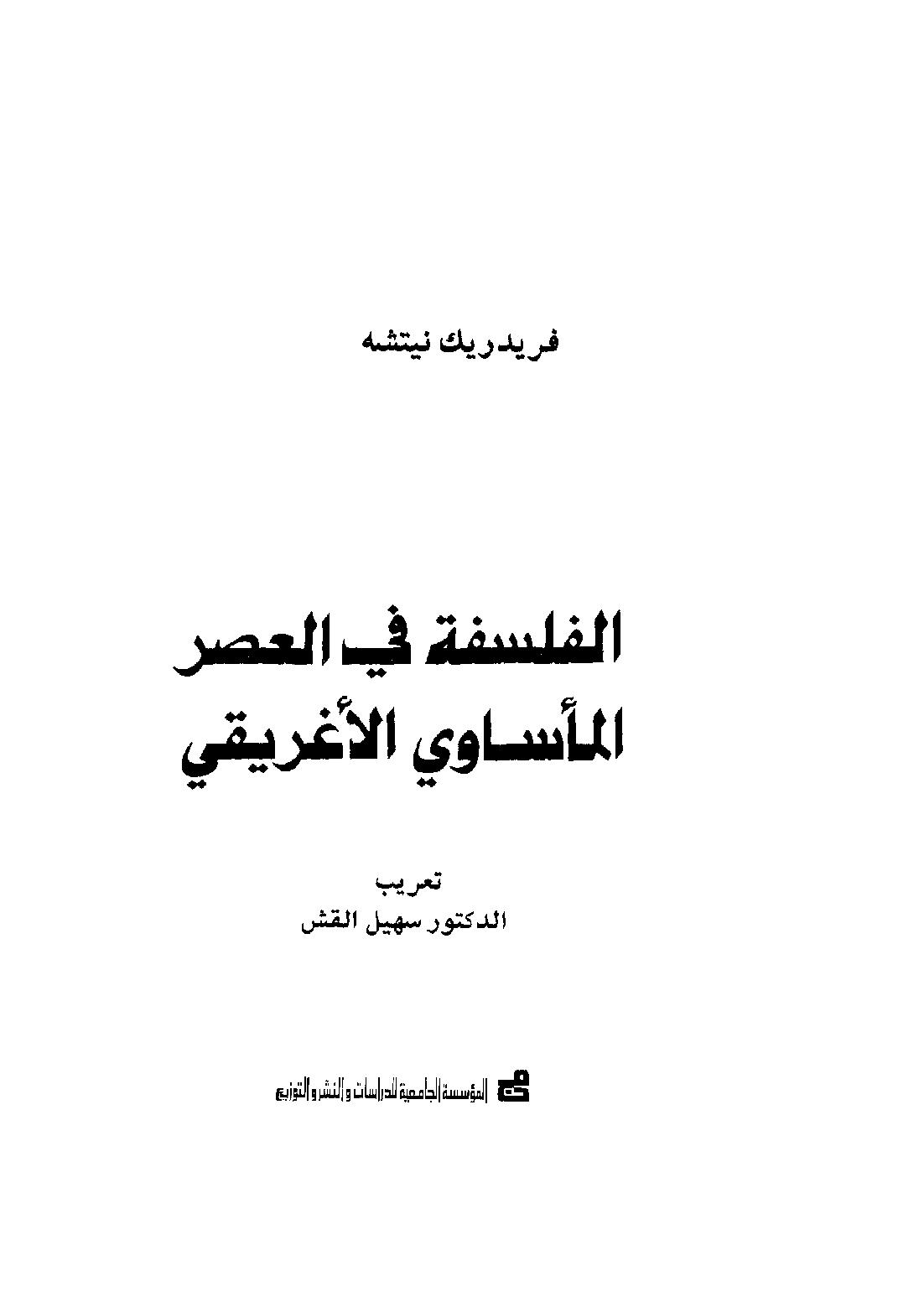 فريدريك نيتشه

الفلسفة في العصر
المأساوي الأغريقي

تعريب
الدكتور سهيل القش

المؤسسة الجامعية للدراسات والنشر والتوزيع